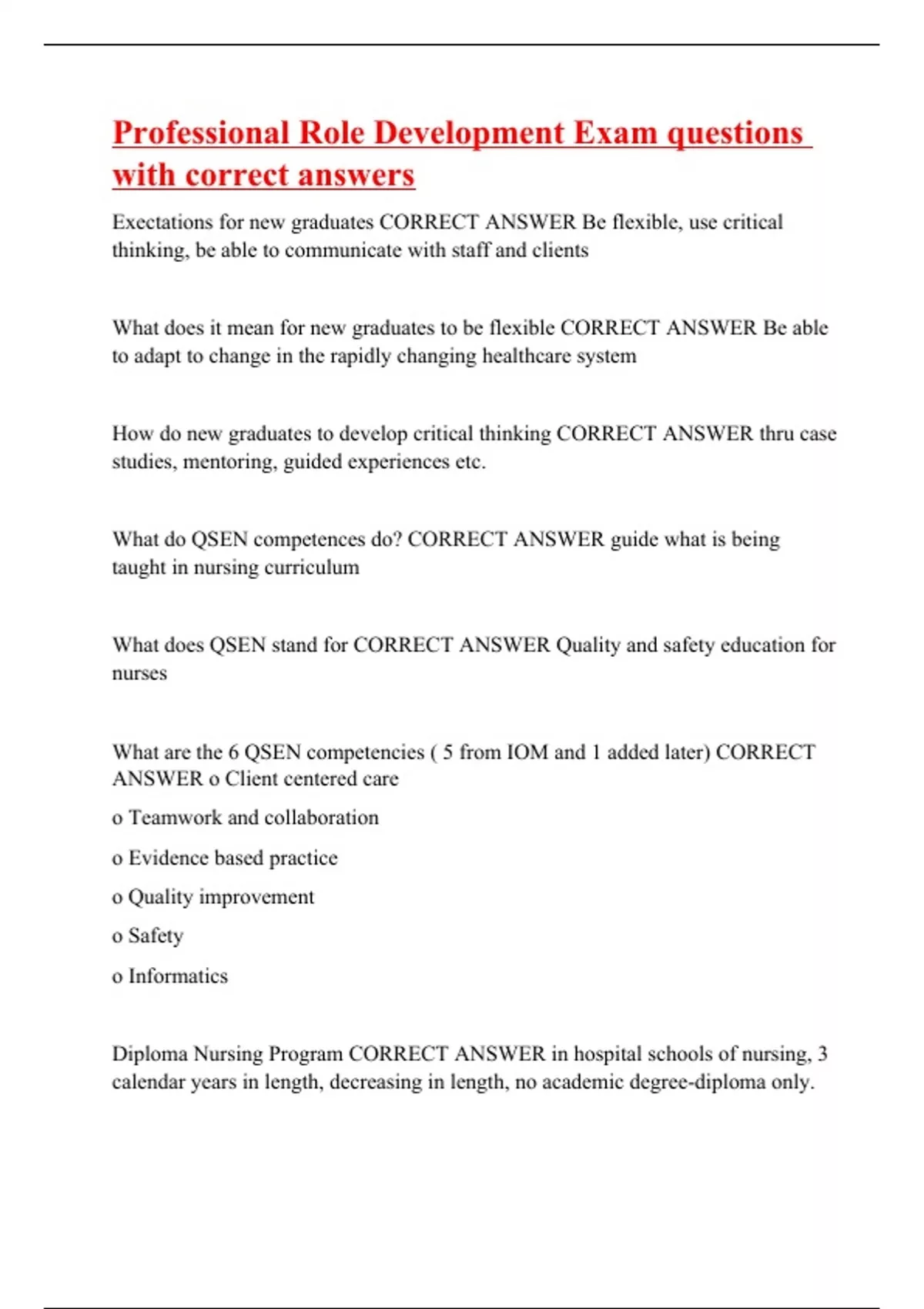 Professional Role Development Exam questions with correct answers

Exectations for new graduates CORRECT ANSWER Be flexible, use critical thinking, be able to communicate with staff and clients

What does it mean for new graduates to be flexible CORRECT ANSWER Be able to adapt to change in the rapidly changing healthcare system

How do new graduates to develop critical thinking CORRECT ANSWER thru case studies, mentoring, guided experiences etc.

What do QSEN competences do? CORRECT ANSWER guide what is being taught in nursing curriculum

What does QSEN stand for CORRECT ANSWER Quality and safety education for nurses

What are the 6 QSEN competencies ( 5 from IOM and 1 added later) CORRECT ANSWER o Client centered care

o Teamwork and collaboration

o Evidence based practice

o Quality improvement

o Safety

o Informatics

Diploma Nursing Program CORRECT ANSWER in hospital schools of nursing, 3 calendar years in length, decreasing in length, no academic degree-diploma only.